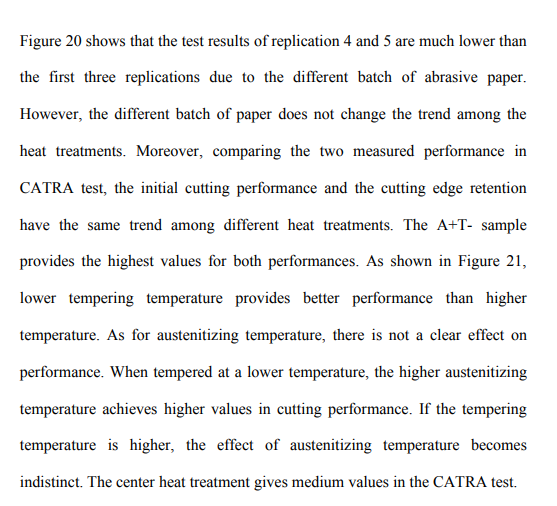 Figure 20 shows that the test results of replication 4 and 5 are much lower than the first three replications due to the different batch of abrasive paper. However, the different batch of paper does not change the trend among the heat treatments. Moreover, comparing the two measured performance in CATRA test, the initial cutting performance and the cutting edge retention have the same trend among different heat treatments. The A+T- sample provides the highest values for both performances. As shown in Figure 21, lower tempering temperature provides better performance than higher temperature. As for austenitizing temperature, there is not a clear effect on performance. When tempered at a lower temperature, the higher austenitizing temperature achieves higher values in cutting performance. If the tempering temperature is higher, the effect of austenitizing temperature becomes indistinct. The center heat treatment gives medium values in the CATRA test.